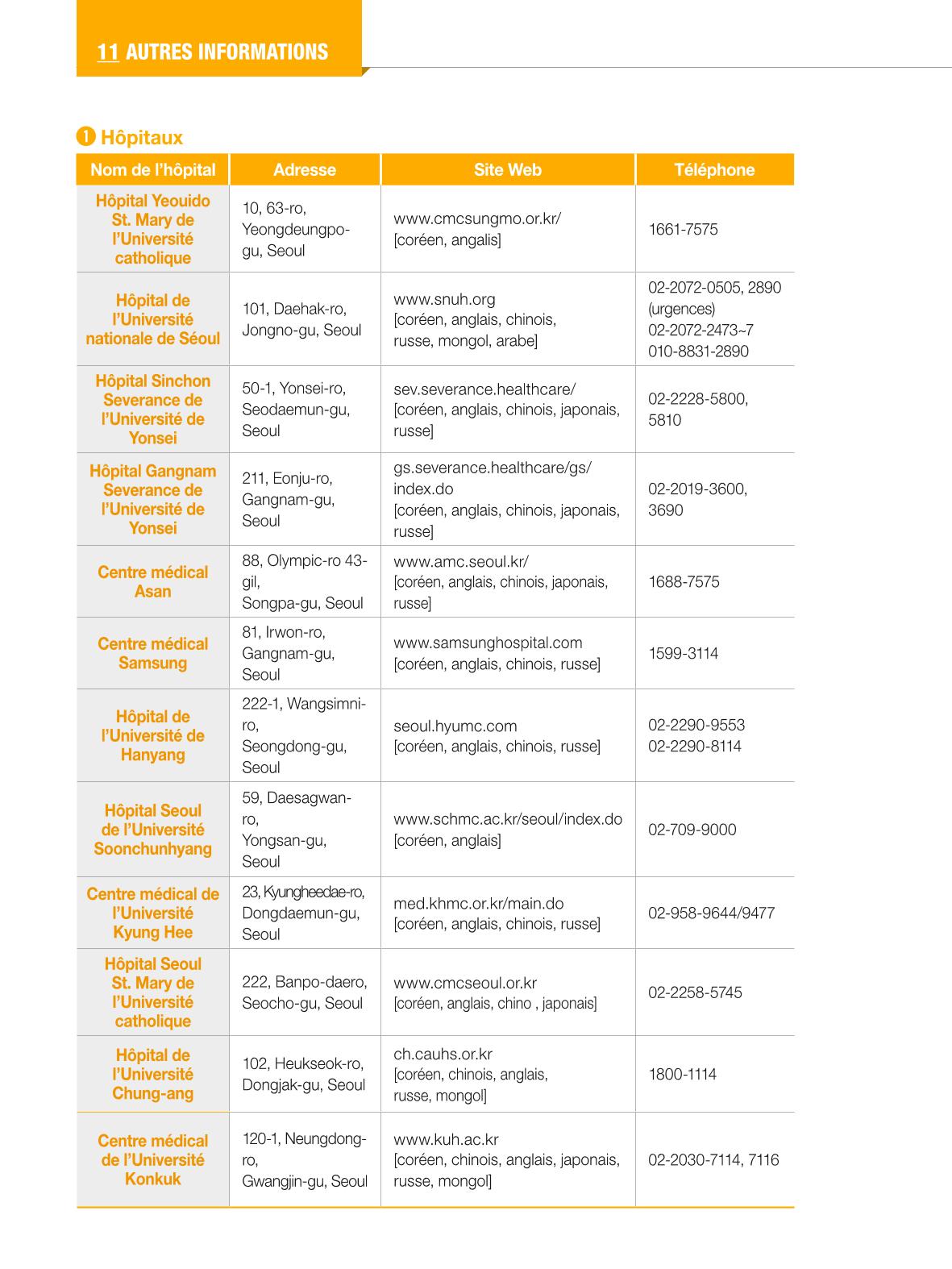 11 AUTRES INFORMATIONS

❶ Hôpitaux

| Nom de l'hôpital | Adresse | Site Web | Téléphone |
|---|---|---|---|
| Hôpital Yeouido St. Mary de l'Université catholique | 10, 63-ro, Yeongdeungpo-gu, Seoul | www.cmcsungmo.or.kr/ [coréen, angalis] | 1661-7575 |
| Hôpital de l'Université nationale de Séoul | 101, Daehak-ro, Jongno-gu, Seoul | www.snuh.org [coréen, anglais, chinois, russe, mongol, arabe] | 02-2072-0505, 2890 (urgences) 02-2072-2473~7 010-8831-2890 |
| Hôpital Sinchon Severance de l'Université de Yonsei | 50-1, Yonsei-ro, Seodaemun-gu, Seoul | sev.severance.healthcare/ [coréen, anglais, chinois, japonais, russe] | 02-2228-5800, 5810 |
| Hôpital Gangnam Severance de l'Université de Yonsei | 211, Eonju-ro, Gangnam-gu, Seoul | gs.severance.healthcare/gs/index.do [coréen, anglais, chinois, japonais, russe] | 02-2019-3600, 3690 |
| Centre médical Asan | 88, Olympic-ro 43-gil, Songpa-gu, Seoul | www.amc.seoul.kr/ [coréen, anglais, chinois, japonais, russe] | 1688-7575 |
| Centre médical Samsung | 81, Irwon-ro, Gangnam-gu, Seoul | www.samsunghospital.com [coréen, anglais, chinois, russe] | 1599-3114 |
| Hôpital de l'Université de Hanyang | 222-1, Wangsimni-ro, Seongdong-gu, Seoul | seoul.hyumc.com [coréen, anglais, chinois, russe] | 02-2290-9553 02-2290-8114 |
| Hôpital Seoul de l'Université Soonchunhyang | 59, Daesagwan-ro, Yongsan-gu, Seoul | www.schmc.ac.kr/seoul/index.do [coréen, anglais] | 02-709-9000 |
| Centre médical de l'Université Kyung Hee | 23, Kyungheedae-ro, Dongdaemun-gu, Seoul | med.khmc.or.kr/main.do [coréen, anglais, chinois, russe] | 02-958-9644/9477 |
| Hôpital Seoul St. Mary de l'Université catholique | 222, Banpo-daero, Seocho-gu, Seoul | www.cmcseoul.or.kr [coréen, anglais, chino , japonais] | 02-2258-5745 |
| Hôpital de l'Université Chung-ang | 102, Heukseok-ro, Dongjak-gu, Seoul | ch.cauhs.or.kr [coréen, chinois, anglais, russe, mongol] | 1800-1114 |
| Centre médical de l'Université Konkuk | 120-1, Neungdong-ro, Gwangjin-gu, Seoul | www.kuh.ac.kr [coréen, chinois, anglais, japonais, russe, mongol] | 02-2030-7114, 7116 |